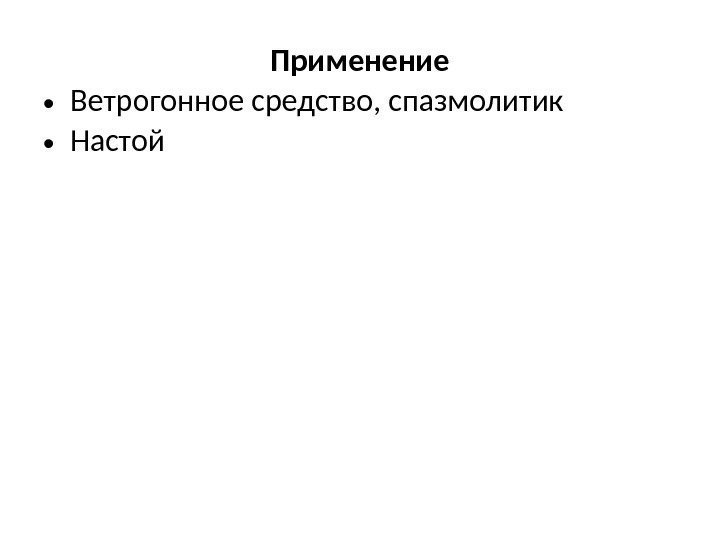 Применение

• Ветрогонное средство, спазмолитик
• Настой